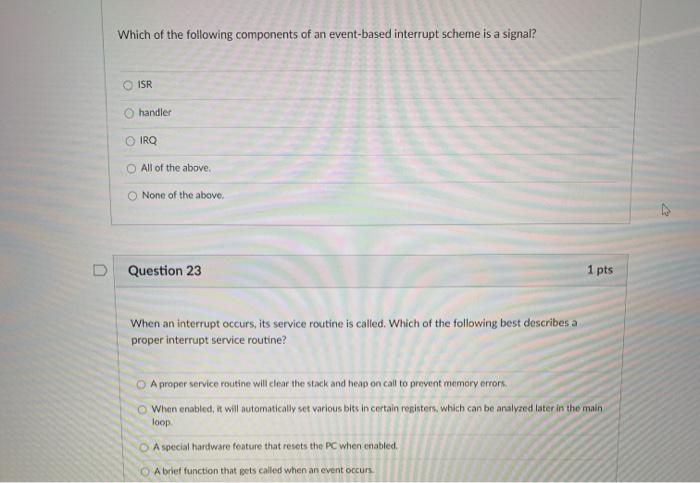 Which of the following components of an event-based interrupt scheme is a signal?

ISR

handler

IRQ

All of the above.

None of the above.

Question 23

1 pts

When an interrupt occurs, its service routine is called. Which of the following best describes a proper interrupt service routine?

A proper service routine will clear the stack and heap on call to prevent memory errors.

When enabled, it will automatically set various bits in certain registers, which can be analyzed later in the main loop.

A special hardware feature that resets the PC when enabled.

A brief function that gets called when an event occurs.